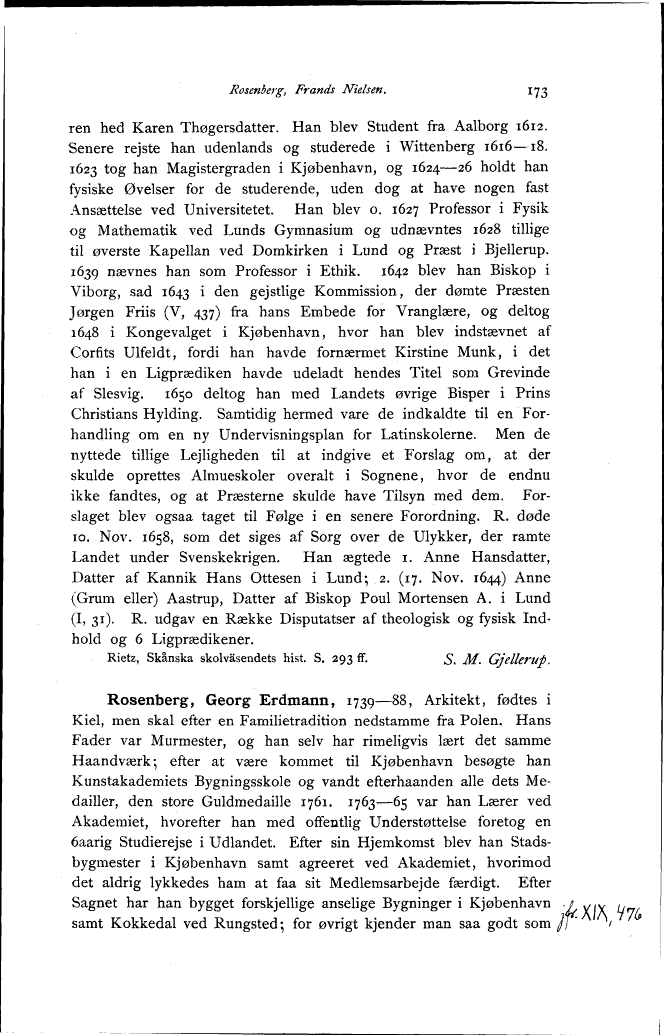 Rosenberg, Frands Nielsen. 173

ren hed Karen Thøgersdatter. Han blev Student fra Aalborg 1612. Senere rejste han udenlands og studerede i Wittenberg 1616—18. 1623 tog han Magistergraden i Kjøbenhavn, og 1624—26 holdt han fysiske Øvelser for de studerende, uden dog at have nogen fast Ansættelse ved Universitetet. Han blev o. 1627 Professor i Fysik og Mathematik ved Lunds Gymnasium og udnævntes 1628 tillige til øverste Kapellan ved Domkirken i Lund og Præst i Bjellerup. 1639 nævnes han som Professor i Ethik. 1642 blev han Biskop i Viborg, sad 1643 i den gejstlige Kommission, der dømte Præsten Jørgen Friis (V, 437) fra hans Embede for Vranglære, og deltog 1648 i Kongevalget i Kjøbenhavn, hvor han blev indstævnet af Corfits Ulfeldt, fordi han havde fornærmet Kirstine Munk, i det han i en Ligprædiken havde udeladt hendes Titel som Grevinde af Slesvig. 1650 deltog han med Landets øvrige Bisper i Prins Christians Hylding. Samtidig hermed vare de indkaldte til en Forhandling om en ny Undervisningsplan for Latinskolerne. Men de nyttede tillige Lejligheden til at indgive et Forslag om, at der skulde oprettes Almueskoler overalt i Sognene, hvor de endnu ikke fandtes, og at Præsterne skulde have Tilsyn med dem. Forslaget blev ogsaa taget til Følge i en senere Forordning. R. døde 10. Nov. 1658, som det siges af Sorg over de Ulykker, der ramte Landet under Svenskekrigen. Han ægtede 1. Anne Hansdatter, Datter af Kannik Hans Ottesen i Lund; 2. (17. Nov. 1644) Anne (Grum eller) Aastrup, Datter af Biskop Poul Mortensen A. i Lund (I, 31). R. udgav en Række Disputatser af theologisk og fysisk Indhold og 6 Ligprædikener.

Rietz, Skånska skolväsendets hist. S. 293 ff. S. M. Gjellerup.

Rosenberg, Georg Erdmann, 1739—88, Arkitekt, fødtes i Kiel, men skal efter en Familietradition nedstamme fra Polen. Hans Fader var Murmester, og han selv har rimeligvis lært det samme Haandværk; efter at være kommet til Kjøbenhavn besøgte han Kunstakademiets Bygningsskole og vandt efterhaanden alle dets Medailler, den store Guldmedaille 1761. 1763—65 var han Lærer ved Akademiet, hvorefter han med offentlig Understøttelse foretog en 6aarig Studierejse i Udlandet. Efter sin Hjemkomst blev han Stadsbygmester i Kjøbenhavn samt agreeret ved Akademiet, hvorimod det aldrig lykkedes ham at faa sit Medlemsarbejde færdigt. Efter Sagnet har han bygget forskjellige anselige Bygninger i Kjøbenhavn samt Kokkedal ved Rungsted; for øvrigt kjender man saa godt som

jfr. XIX, 476